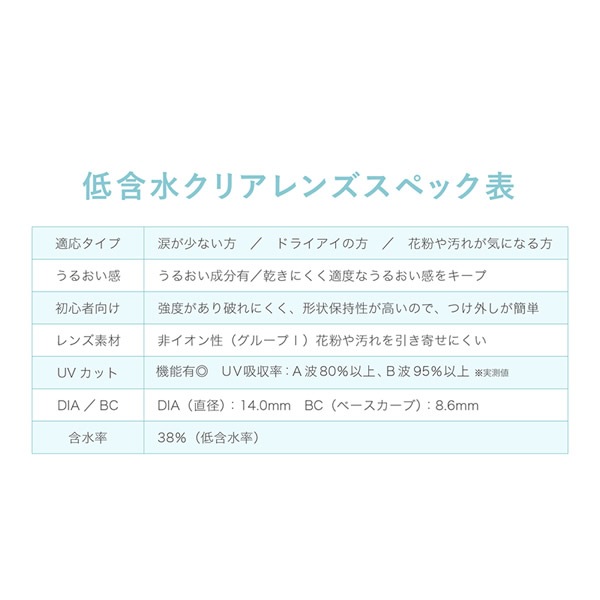 低含水クリアレンズスペック表

| 適応タイプ | 涙が少ない方　／　ドライアイの方　／　花粉や汚れが気になる方 |
|---|---|
| うるおい感 | うるおい成分有／乾きにくく適度なうるおい感をキープ |
| 初心者向け | 強度があり破れにくく、形状保持性が高いので、つけ外しが簡単 |
| レンズ素材 | 非イオン性（グループⅠ）花粉や汚れを引き寄せにくい |
| UVカット | 機能有◎　UV吸収率：A波80%以上、B波95%以上 ※実測値 |
| DIA／BC | DIA（直径）：14.0mm　BC（ベースカーブ）：8.6mm |
| 含水率 | 38%（低含水率） |